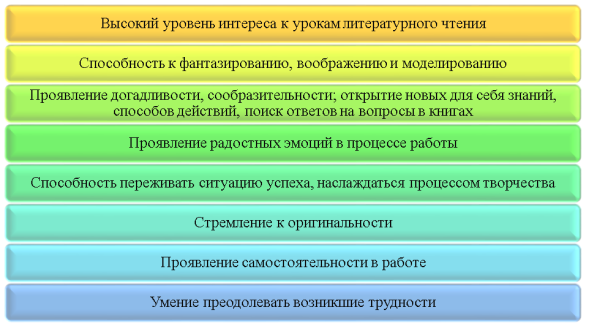 Высокий уровень интереса к урокам литературного чтения

Способность к фантазированию, воображению и моделированию

Проявление догадливости, сообразительности; открытие новых для себя знаний, способов действий, поиск ответов на вопросы в книгах

Проявление радостных эмоций в процессе работы

Способность переживать ситуацию успеха, наслаждаться процессом творчества

Стремление к оригинальности

Проявление самостоятельности в работе

Умение преодолевать возникшие трудности